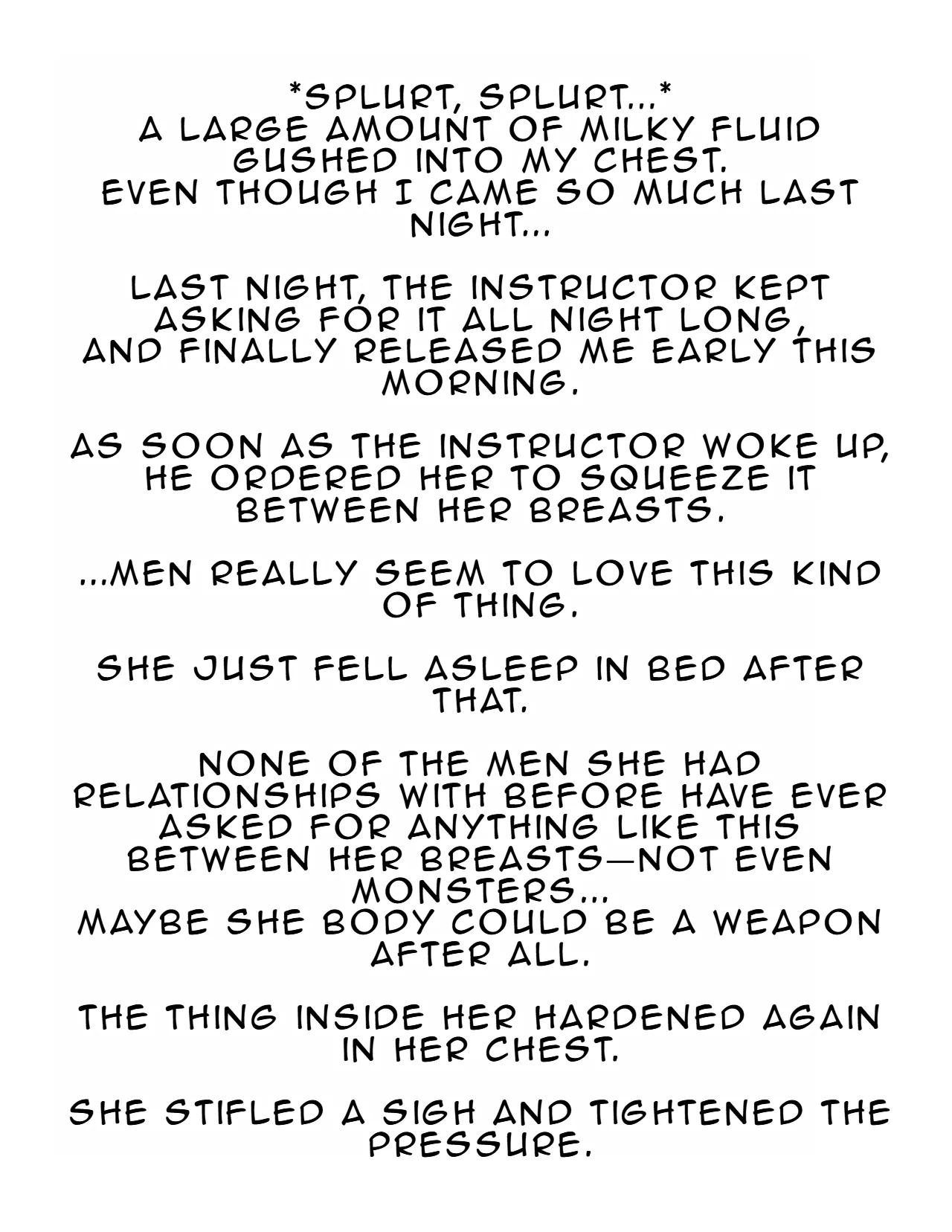 *SPLURT, SPLURT...*
A LARGE AMOUNT OF MILKY FLUID GUSHED INTO MY CHEST.
EVEN THOUGH I CAME SO MUCH LAST NIGHT...

LAST NIGHT, THE INSTRUCTOR KEPT ASKING FOR IT ALL NIGHT LONG, AND FINALLY RELEASED ME EARLY THIS MORNING.

AS SOON AS THE INSTRUCTOR WOKE UP, HE ORDERED HER TO SQUEEZE IT BETWEEN HER BREASTS.

...MEN REALLY SEEM TO LOVE THIS KIND OF THING.

SHE JUST FELL ASLEEP IN BED AFTER THAT.

NONE OF THE MEN SHE HAD RELATIONSHIPS WITH BEFORE HAVE EVER ASKED FOR ANYTHING LIKE THIS BETWEEN HER BREASTS—NOT EVEN MONSTERS...
MAYBE SHE BODY COULD BE A WEAPON AFTER ALL.

THE THING INSIDE HER HARDENED AGAIN IN HER CHEST.

SHE STIFLED A SIGH AND TIGHTENED THE PRESSURE.